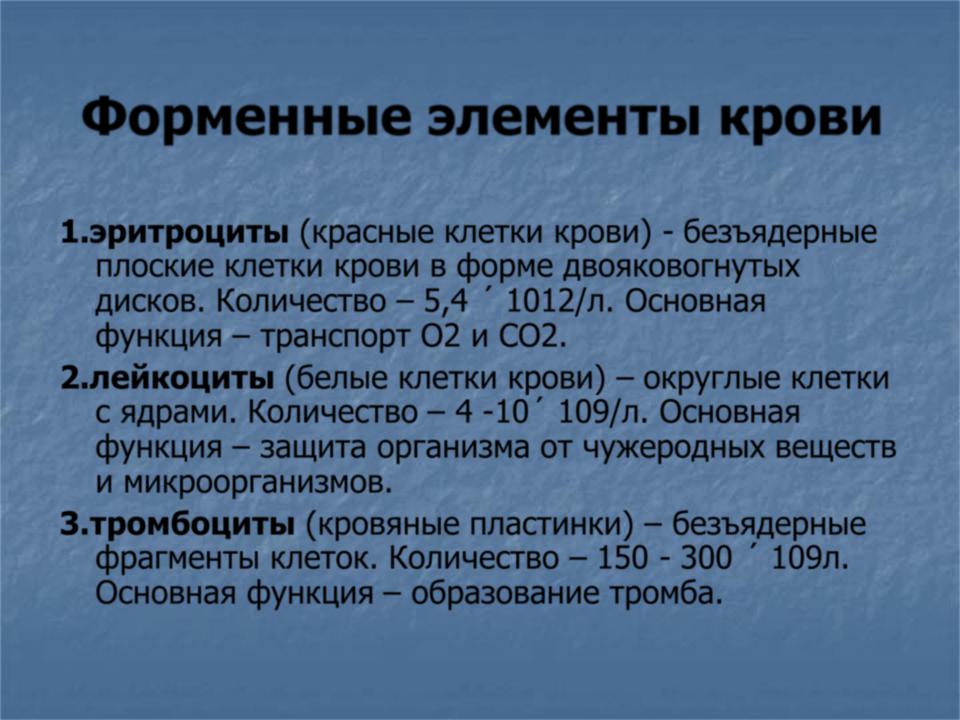 Форменные элементы крови

1.эритроциты (красные клетки крови) - безъядерные плоские клетки крови в форме двояковогнутых дисков. Количество – 5,4 ´ 1012/л. Основная функция – транспорт О2 и СО2.

2.лейкоциты (белые клетки крови) – округлые клетки с ядрами. Количество – 4 -10´ 109/л. Основная функция – защита организма от чужеродных веществ и микроорганизмов.

3.тромбоциты (кровяные пластинки) – безъядерные фрагменты клеток. Количество – 150 - 300 ´ 109л. Основная функция – образование тромба.